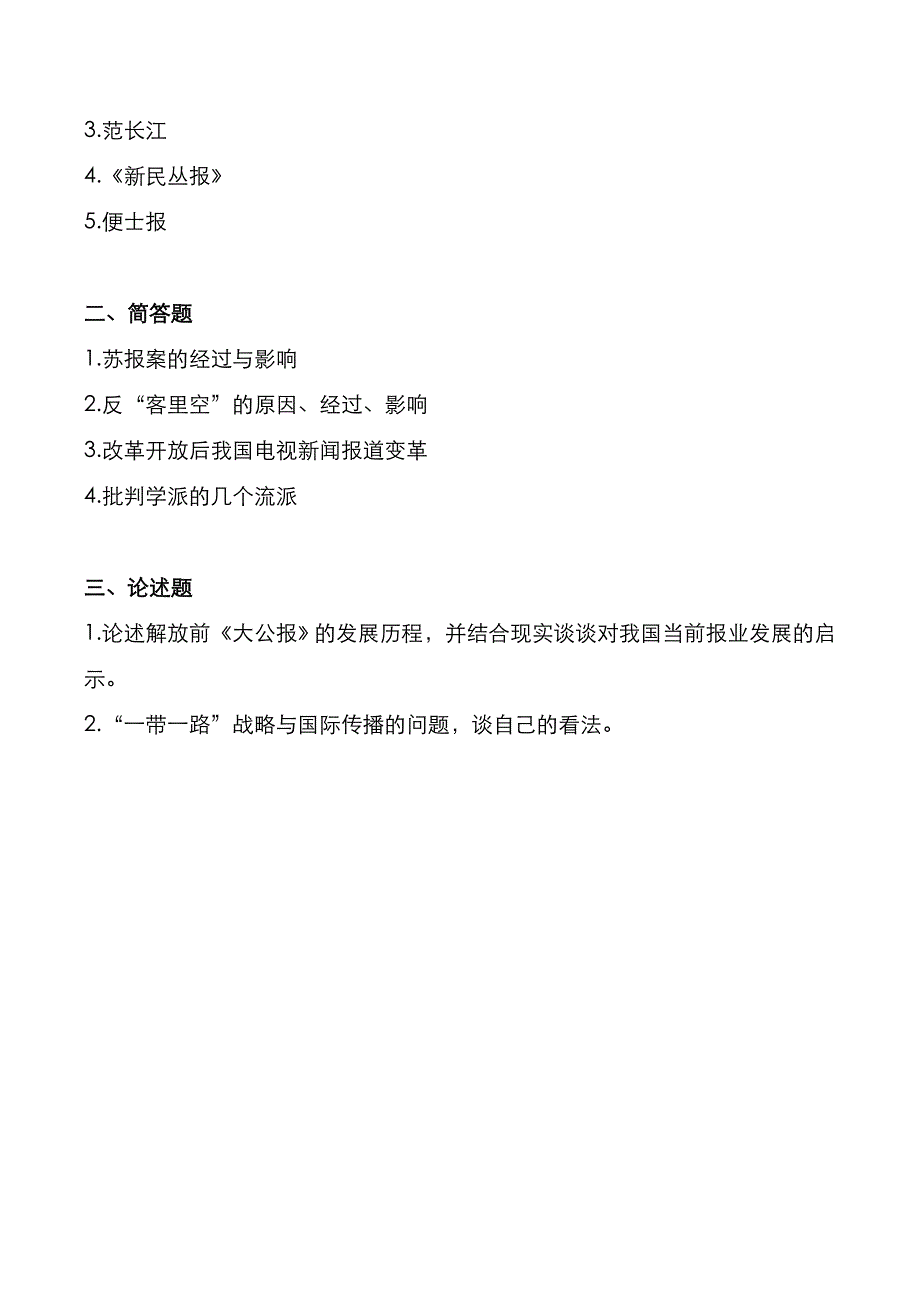 3.范长江

4.《新民丛报》

5.便士报

二、简答题

1.苏报案的经过与影响

2.反“客里空”的原因、经过、影响

3.改革开放后我国电视新闻报道变革

4.批判学派的几个流派

三、论述题

1.论述解放前《大公报》的发展历程，并结合现实谈谈对我国当前报业发展的启示。

2.“一带一路”战略与国际传播的问题，谈自己的看法。